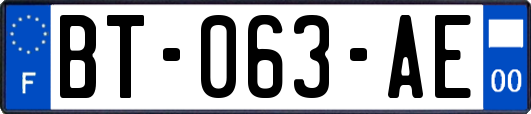 F
BT-063-AE
00